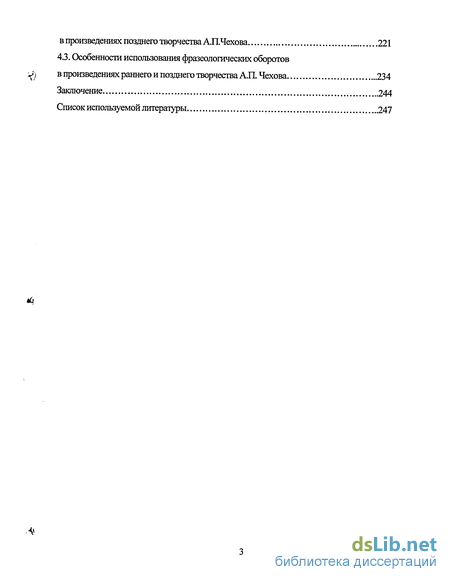 в произведениях позднего творчества А.П.Чехова……………………………………221
4.3. Особенности использования фразеологических оборотов
в произведениях раннего и позднего творчества А.П. Чехова………………………..234
Заключение……………………………………………………………………………..244
Список используемой литературы…………………………………………………..247

3

dsLib.net
библиотека диссертаций